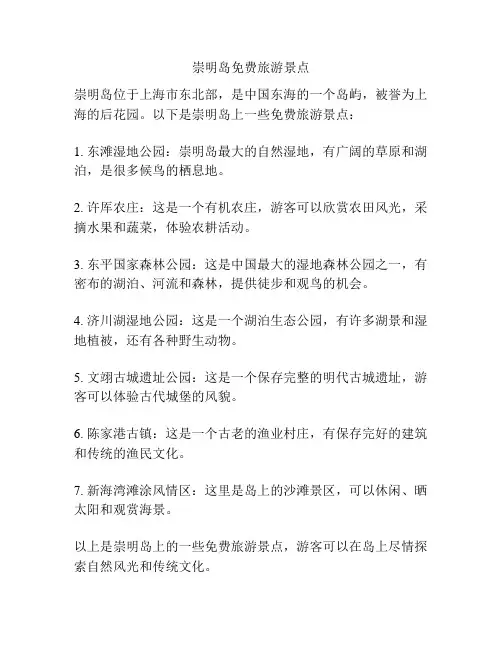 崇明岛免费旅游景点

崇明岛位于上海市东北部，是中国东海的一个岛屿，被誉为上海的后花园。以下是崇明岛上一些免费旅游景点：

1. 东滩湿地公园：崇明岛最大的自然湿地，有广阔的草原和湖泊，是很多候鸟的栖息地。

2. 许厍农庄：这是一个有机农庄，游客可以欣赏农田风光，采摘水果和蔬菜，体验农耕活动。

3. 东平国家森林公园：这是中国最大的湿地森林公园之一，有密布的湖泊、河流和森林，提供徒步和观鸟的机会。

4. 济川湖湿地公园：这是一个湖泊生态公园，有许多湖景和湿地植被，还有各种野生动物。

5. 文翊古城遗址公园：这是一个保存完整的明代古城遗址，游客可以体验古代城堡的风貌。

6. 陈家港古镇：这是一个古老的渔业村庄，有保存完好的建筑和传统的渔民文化。

7. 新海湾滩涂风情区：这里是岛上的沙滩景区，可以休闲、晒太阳和观赏海景。

以上是崇明岛上的一些免费旅游景点，游客可以在岛上尽情探索自然风光和传统文化。